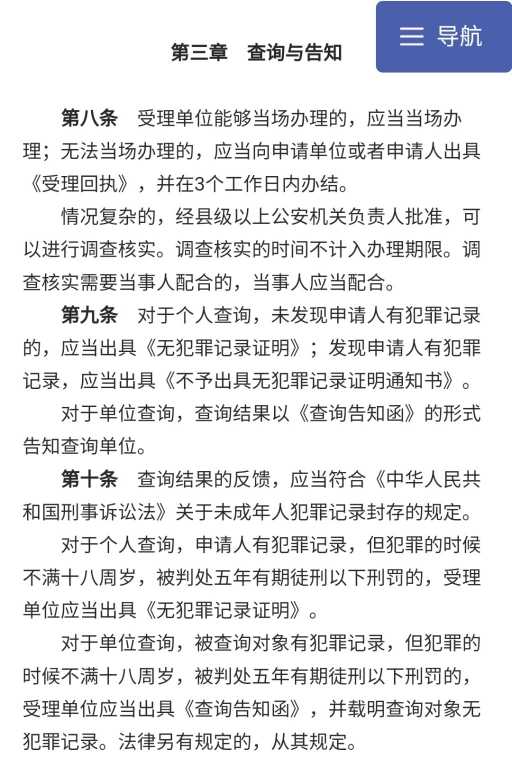 导航

第三章 查询与告知

第八条 受理单位能够当场办理的，应当当场办理；无法当场办理的，应当向申请单位或者申请人出具《受理回执》，并在3个工作日内办结。

情况复杂的，经县级以上公安机关负责人批准，可以进行调查核实。调查核实的时间不计入办理期限。调查核实需要当事人配合的，当事人应当配合。

第九条 对于个人查询，未发现申请人有犯罪记录的，应当出具《无犯罪记录证明》；发现申请人有犯罪记录，应当出具《不予出具无犯罪记录证明通知书》。

对于单位查询，查询结果以《查询告知函》的形式告知查询单位。

第十条 查询结果的反馈，应当符合《中华人民共和国刑事诉讼法》关于未成年人犯罪记录封存的规定。

对于个人查询，申请人有犯罪记录，但犯罪的时候不满十八周岁，被判处五年有期徒刑以下刑罚的，受理单位应当出具《无犯罪记录证明》。

对于单位查询，被查询对象有犯罪记录，但犯罪的时候不满十八周岁，被判处五年有期徒刑以下刑罚的，受理单位应当出具《查询告知函》，并载明查询对象无犯罪记录。法律另有规定的，从其规定。